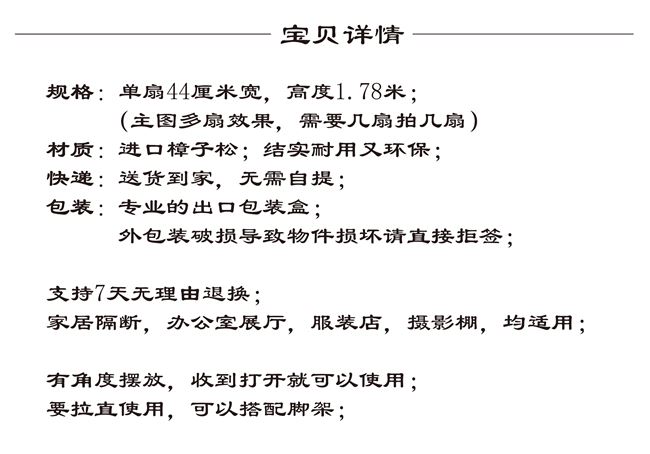 宝贝详情

规格：单扇44厘米宽，高度1.78米；
(主图多扇效果，需要几扇拍几扇)
材质：进口樟子松；结实耐用又环保；
快递：送货到家，无需自提；
包装：专业的出口包装盒；
外包装破损导致物件损坏请直接拒签；

支持7天无理由退换；
家居隔断，办公室展厅，服装店，摄影棚，均适用；

有角度摆放，收到打开就可以使用；
要拉直使用，可以搭配脚架；